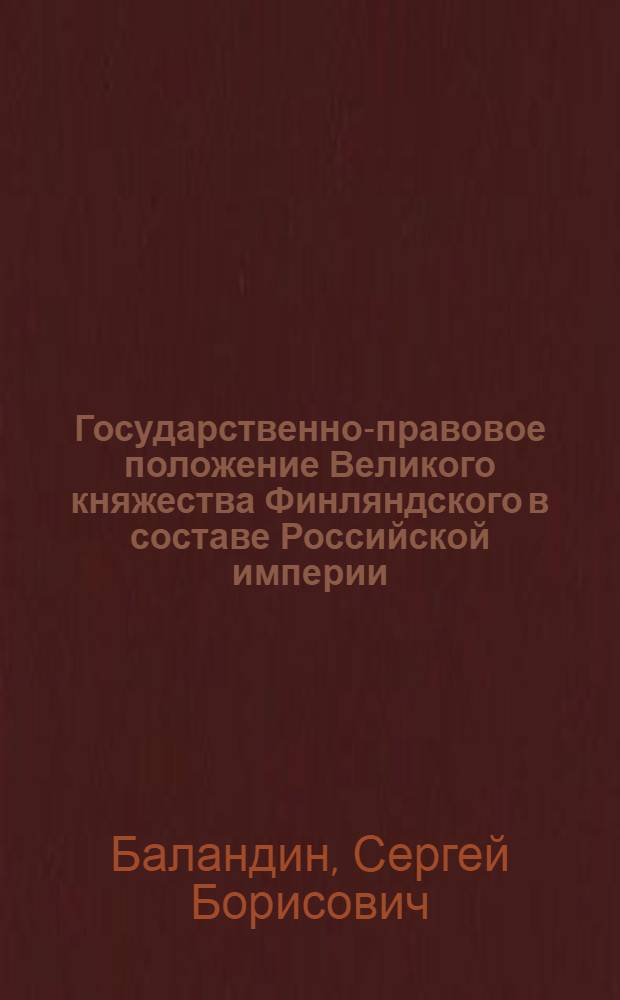 Государственно-правовое положение Великого княжества Финляндского в составе Российской империи

Баландин, Сергей Борисович